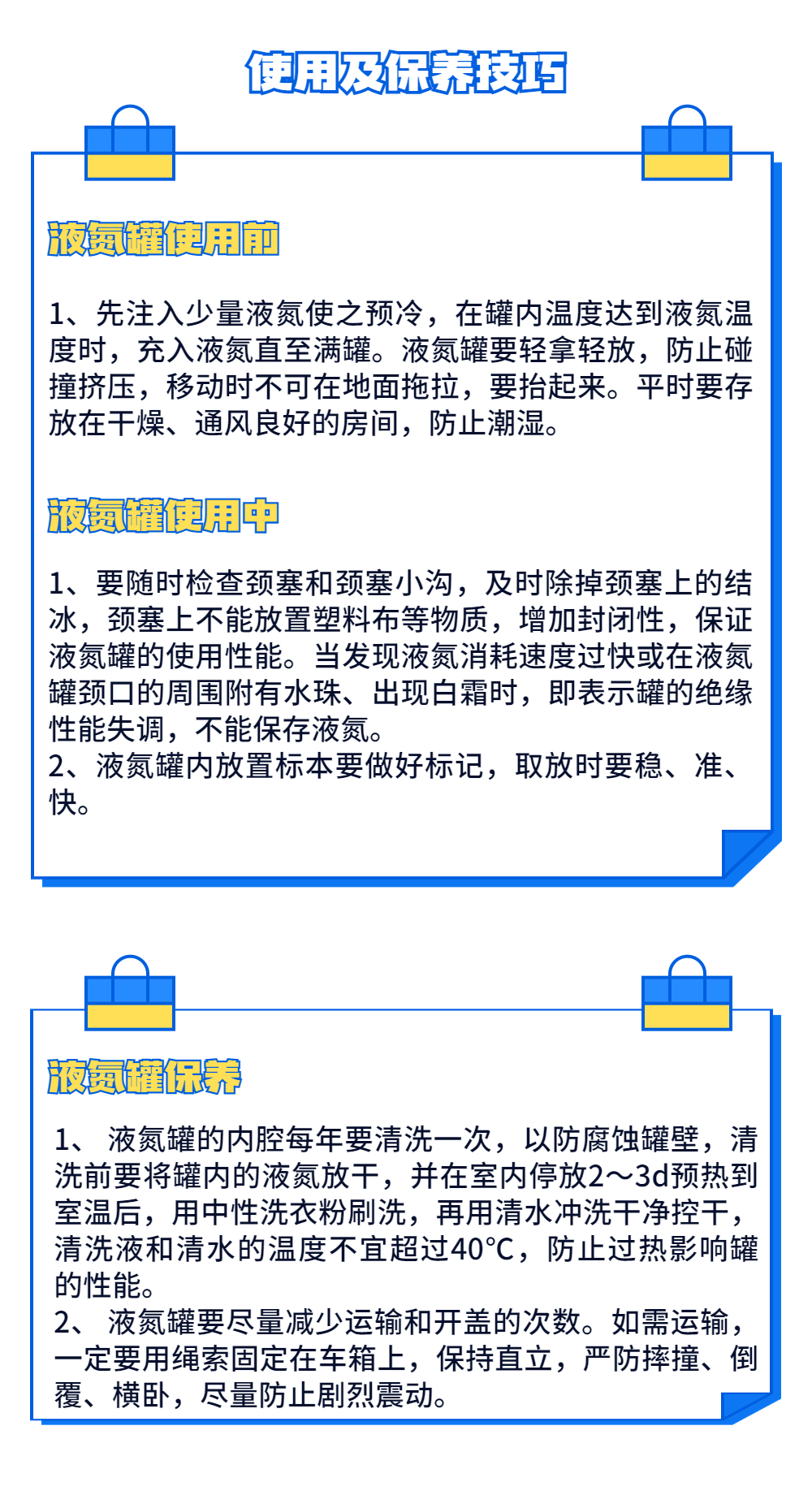 使用及保养技巧

液氮罐使用前

1、先注入少量液氮使之预冷，在罐内温度达到液氮温度时，充入液氮直至满罐。液氮罐要轻拿轻放，防止碰撞挤压，移动时不可在地面拖拉，要抬起来。平时要存放在干燥、通风良好的房间，防止潮湿。

液氮罐使用中

1、要随时检查颈塞和颈塞小沟，及时除掉颈塞上的结冰，颈塞上不能放置塑料布等物质，增加封闭性，保证液氮罐的使用性能。当发现液氮消耗速度过快或在液氮罐颈口的周围附有水珠、出现白霜时，即表示罐的绝缘性能失调，不能保存液氮。
2、液氮罐内放置标本要做好标记，取放时要稳、准、快。

液氮罐保养

1、 液氮罐的内腔每年要清洗一次，以防腐蚀罐壁，清洗前要将罐内的液氮放干，并在室内停放2～3d预热到室温后，用中性洗衣粉刷洗，再用清水冲洗干净控干，清洗液和清水的温度不宜超过40°C，防止过热影响罐的性能。
2、 液氮罐要尽量减少运输和开盖的次数。如需运输，一定要用绳索固定在车箱上，保持直立，严防摔撞、倒覆、横卧，尽量防止剧烈震动。